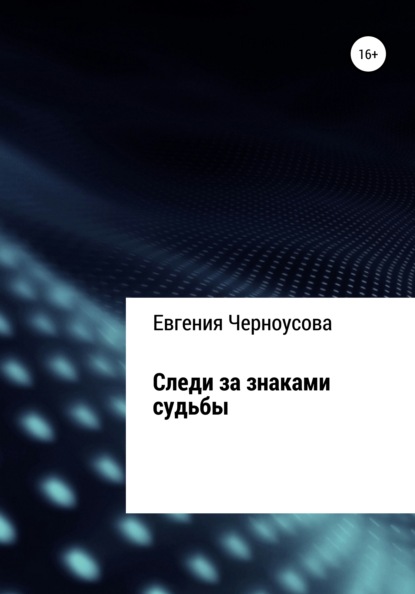 16+

Евгения Черноусова

Следи за знаками судьбы